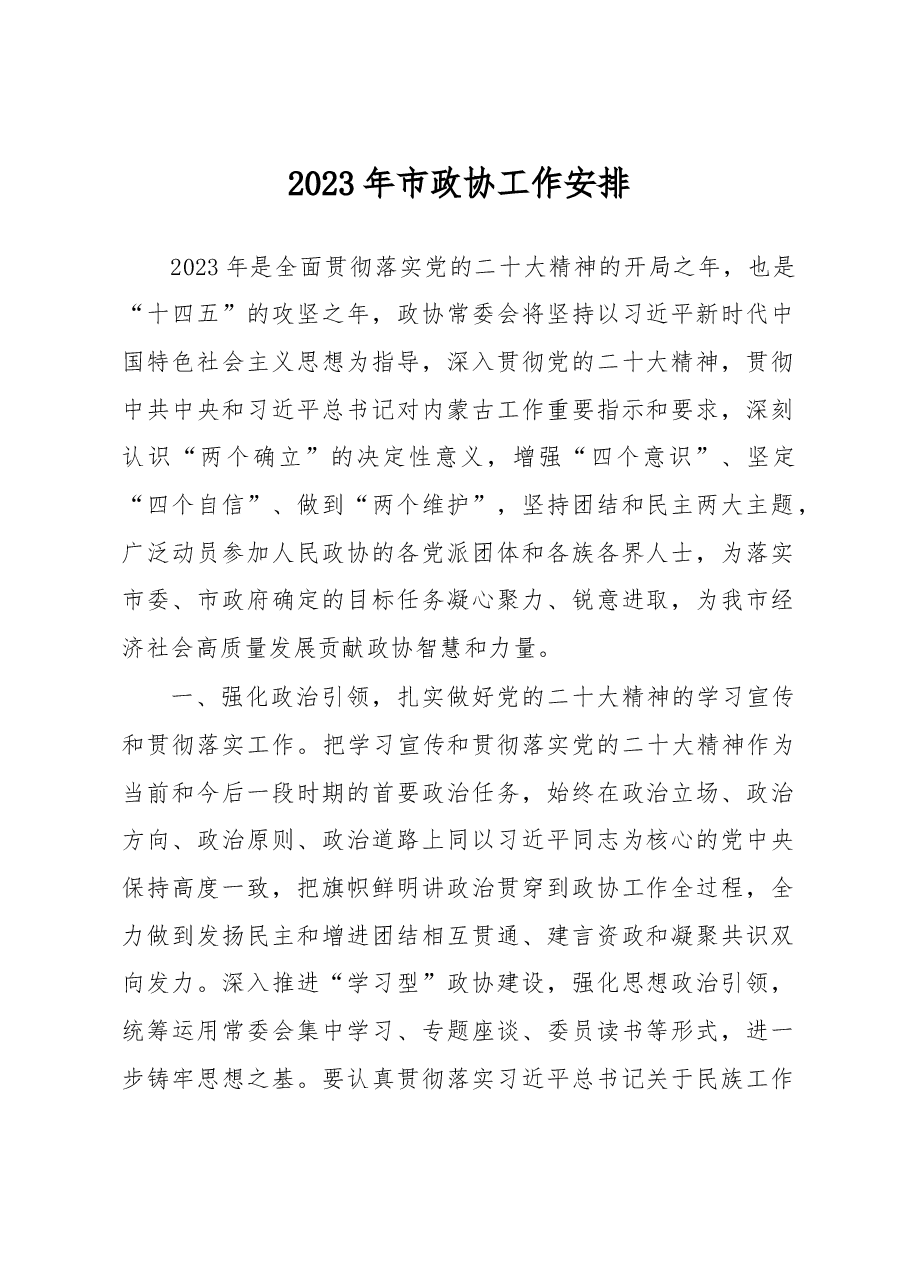 2023年市政协工作安排

2023年是全面贯彻落实党的二十大精神的开局之年，也是“十四五”的攻坚之年，政协常委会将坚持以习近平新时代中国特色社会主义思想为指导，深入贯彻党的二十大精神，贯彻中共中央和习近平总书记对内蒙古工作重要指示和要求，深刻认识“两个确立”的决定性意义，增强“四个意识”、坚定“四个自信”、做到“两个维护”，坚持团结和民主两大主题，广泛动员参加人民政协的各党派团体和各族各界人士，为落实市委、市政府确定的目标任务凝心聚力、锐意进取，为我市经济社会高质量发展贡献政协智慧和力量。

一、强化政治引领，扎实做好党的二十大精神的学习宣传和贯彻落实工作。把学习宣传和贯彻落实党的二十大精神作为当前和今后一段时期的首要政治任务，始终在政治立场、政治方向、政治原则、政治道路上同以习近平同志为核心的党中央保持高度一致，把旗帜鲜明讲政治贯穿到政协工作全过程，全力做到发扬民主和增进团结相互贯通、建言资政和凝聚共识双向发力。深入推进“学习型”政协建设，强化思想政治引领，统筹运用常委会集中学习、专题座谈、委员读书等形式，进一步铸牢思想之基。要认真贯彻落实习近平总书记关于民族工作